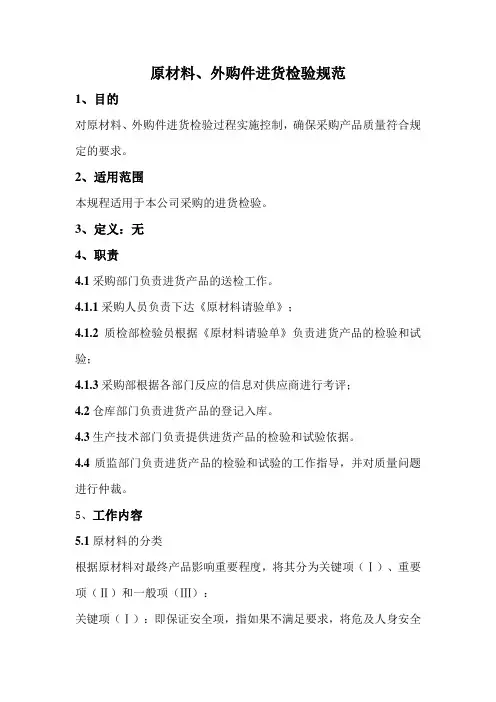 原材料、外购件进货检验规范

1、目的

对原材料、外购件进货检验过程实施控制，确保采购产品质量符合规定的要求。

2、适用范围

本规程适用于本公司采购的进货检验。

3、定义：无

4、职责

4.1 采购部门负责进货产品的送检工作。

4.1.1 采购人员负责下达《原材料请验单》；

4.1.2 质检部检验员根据《原材料请验单》负责进货产品的检验和试验；

4.1.3 采购部根据各部门反应的信息对供应商进行考评；

4.2 仓库部门负责进货产品的登记入库。

4.3 生产技术部门负责提供进货产品的检验和试验依据。

4.4 质监部门负责进货产品的检验和试验的工作指导，并对质量问题进行仲裁。

5、工作内容

5.1 原材料的分类

根据原材料对最终产品影响重要程度，将其分为关键项（Ⅰ）、重要项（Ⅱ）和一般项（Ⅲ）：

关键项（Ⅰ）：即保证安全项，指如果不满足要求，将危及人身安全